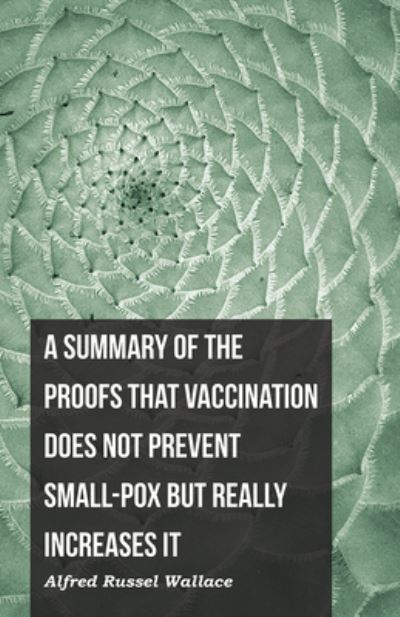 A SUMMARY OF THE PROOFS THAT VACCINATION DOES NOT PREVENT SMALL-POX BUT REALLY INCREASES IT

Alfred Russel Wallace